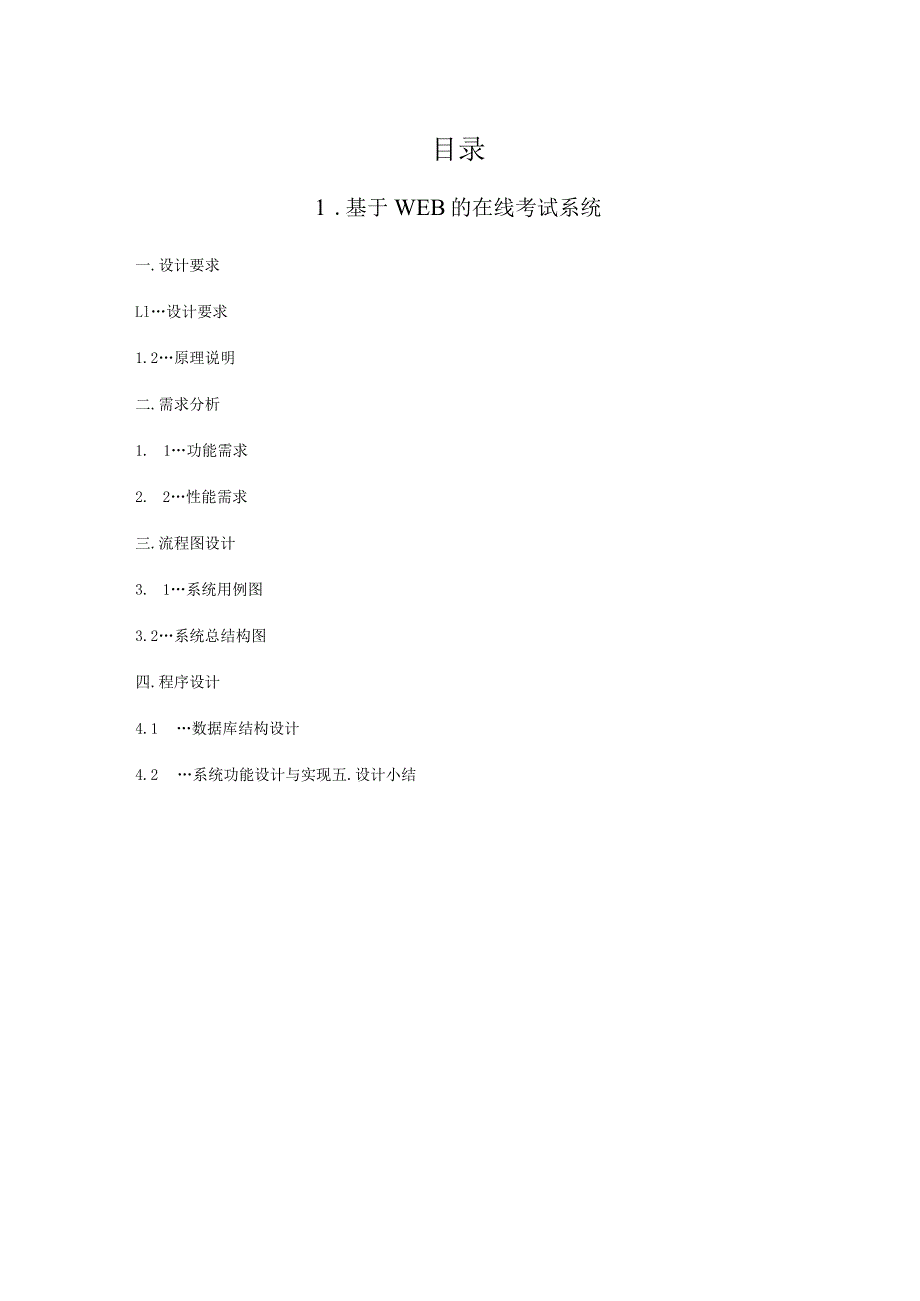 目录

1 . 基于 WEB 的在线考试系统

一. 设计要求

L1…设计要求

1. 2…原理说明

二. 需求分析

1.　1…功能需求

2.　2…性能需求

三. 流程图设计

3.　1…系统用例图

3. 2…系统总结构图

四. 程序设计

4. 1　…数据库结构设计

4. 2　…系统功能设计与实现五. 设计小结